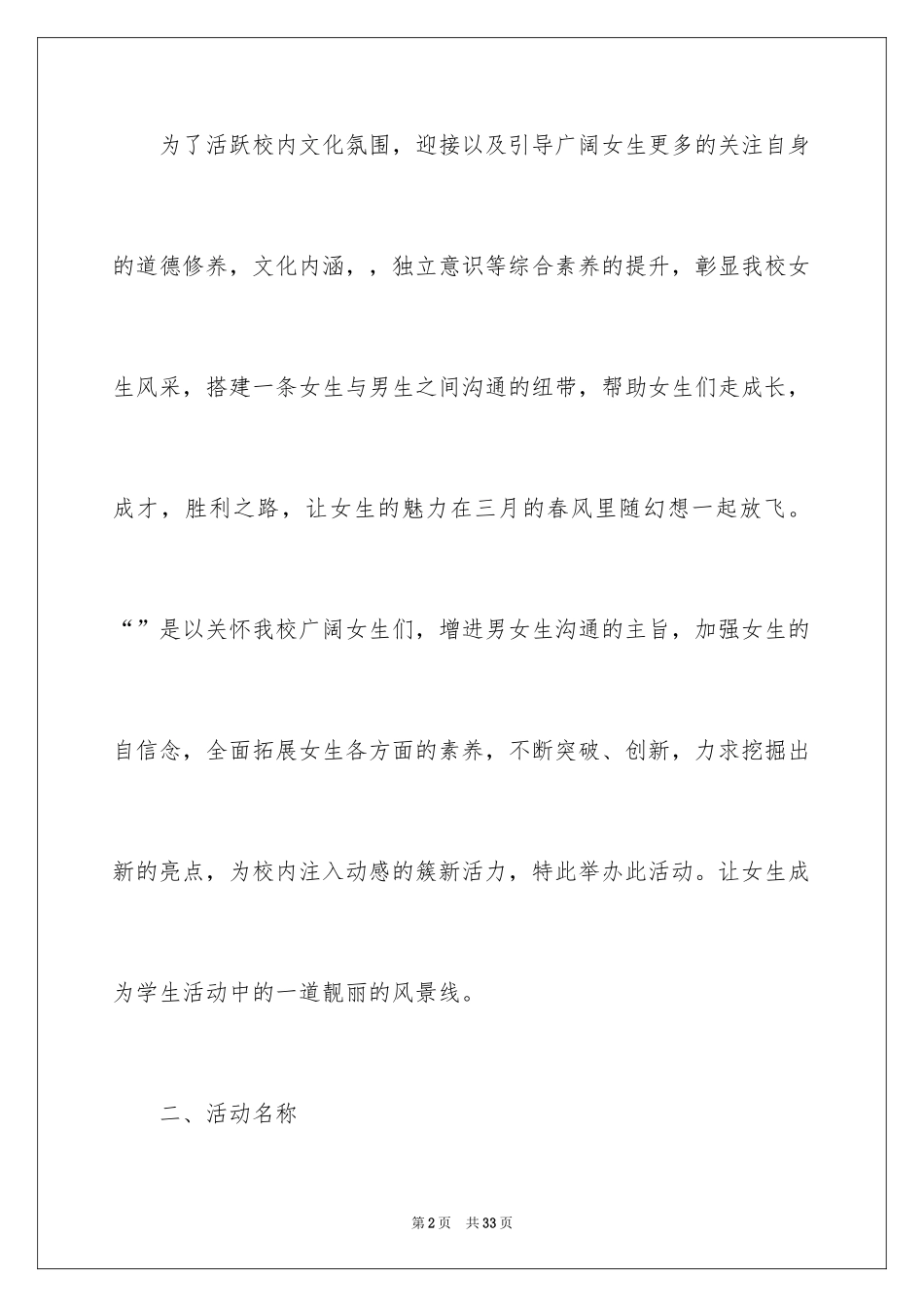 为了活跃校内文化氛围，迎接以及引导广阔女生更多的关注自身的道德修养，文化内涵，，独立意识等综合素养的提升，彰显我校女生风采，搭建一条女生与男生之间沟通的纽带，帮助女生们走成长，成才，胜利之路，让女生的魅力在三月的春风里随幻想一起放飞。“”是以关怀我校广阔女生们，增进男女生沟通的主旨，加强女生的自信念，全面拓展女生各方面的素养，不断突破、创新，力求挖掘出新的亮点，为校内注入动感的簇新活力，特此举办此活动。让女生成为学生活动中的一道靓丽的风景线。

二、活动名称

第2页 共33页